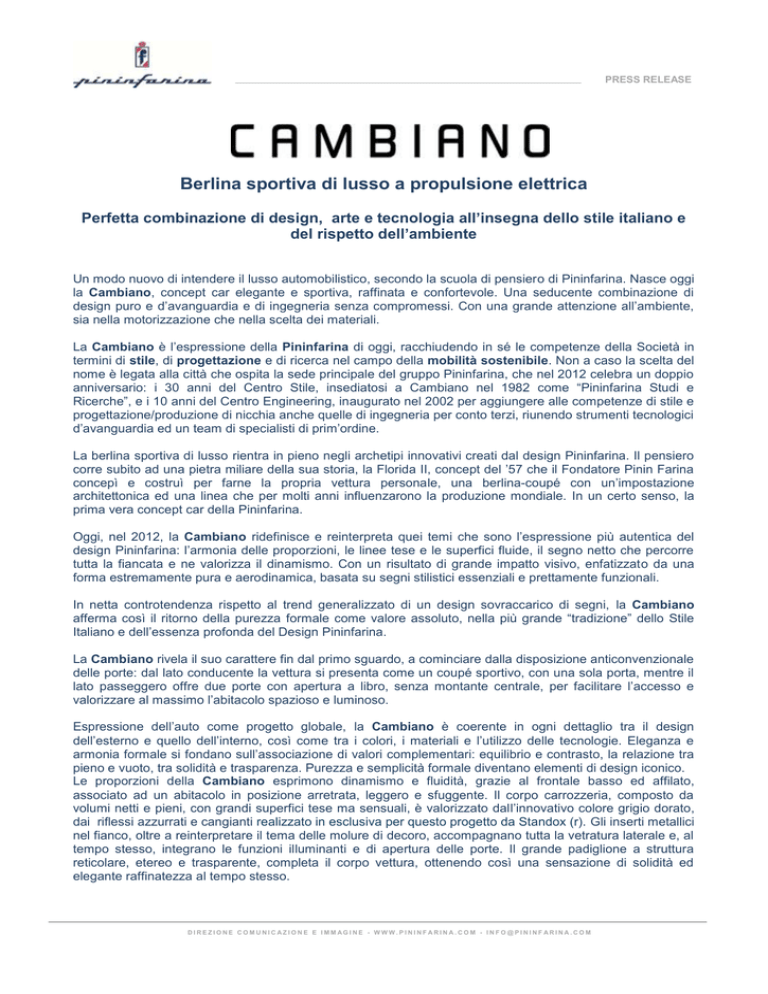 pininfarina

PRESS RELEASE

CAMBIANO

Berlina sportiva di lusso a propulsione elettrica

Perfetta combinazione di design, arte e tecnologia all'insegna dello stile italiano e del rispetto dell'ambiente

Un modo nuovo di intendere il lusso automobilistico, secondo la scuola di pensiero di Pininfarina. Nasce oggi la Cambiano, concept car elegante e sportiva, raffinata e confortevole. Una seducente combinazione di design puro e d'avanguardia e di ingegneria senza compromessi. Con una grande attenzione all'ambiente, sia nella motorizzazione che nella scelta dei materiali.

La Cambiano è l'espressione della Pininfarina di oggi, racchiudendo in sé le competenze della Società in termini di stile, di progettazione e di ricerca nel campo della mobilità sostenibile. Non a caso la scelta del nome è legata alla città che ospita la sede principale del gruppo Pininfarina, che nel 2012 celebra un doppio anniversario: i 30 anni del Centro Stile, insediatosi a Cambiano nel 1982 come "Pininfarina Studi e Ricerche", e i 10 anni del Centro Engineering, inaugurato nel 2002 per aggiungere alle competenze di stile e progettazione/produzione di nicchia anche quelle di ingegneria per conto terzi, riunendo strumenti tecnologici d'avanguardia ed un team di specialisti di prim'ordine.

La berlina sportiva di lusso rientra in pieno negli archetipi innovativi creati dal design Pininfarina. Il pensiero corre subito ad una pietra miliare della sua storia, la Florida II, concept del '57 che il Fondatore Pinin Farina concepì e costruì per farne la propria vettura personale, una berlina-coupé con un'impostazione architettonica ed una linea che per molti anni influenzarono la produzione mondiale. In un certo senso, la prima vera concept car della Pininfarina.

Oggi, nel 2012, la Cambiano ridefinisce e reinterpreta quei temi che sono l'espressione più autentica del design Pininfarina: l'armonia delle proporzioni, le linee tese e le superfici fluide, il segno netto che percorre tutta la fiancata e ne valorizza il dinamismo. Con un risultato di grande impatto visivo, enfatizzato da una forma estremamente pura e aerodinamica, basata su segni stilistici essenziali e prettamente funzionali.

In netta controtendenza rispetto al trend generalizzato di un design sovraccarico di segni, la Cambiano afferma così il ritorno della purezza formale come valore assoluto, nella più grande "tradizione" dello Stile Italiano e dell'essenza profonda del Design Pininfarina.

La Cambiano rivela il suo carattere fin dal primo sguardo, a cominciare dalla disposizione anticonvenzionale delle porte: dal lato conducente la vettura si presenta come un coupé sportivo, con una sola porta, mentre il lato passeggero offre due porte con apertura a libro, senza montante centrale, per facilitare l'accesso e valorizzare al massimo l'abitacolo spazioso e luminoso.

Espressione dell'auto come progetto globale, la Cambiano è coerente in ogni dettaglio tra il design dell'esterno e quello dell'interno, così come tra i colori, i materiali e l'utilizzo delle tecnologie. Eleganza e armonia formale si fondano sull'associazione di valori complementari: equilibrio e contrasto, la relazione tra pieno e vuoto, tra solidità e trasparenza. Purezza e semplicità formale diventano elementi di design iconico.
Le proporzioni della Cambiano esprimono dinamismo e fluidità, grazie al frontale basso ed affilato, associato ad un abitacolo in posizione arretrata, leggero e sfuggente. Il corpo carrozzeria, composto da volumi netti e pieni, con grandi superfici tese ma sensuali, è valorizzato dall'innovativo colore grigio dorato, dai riflessi azzurrati e cangianti realizzato in esclusiva per questo progetto da Standox (r). Gli inserti metallici nel fianco, oltre a reinterpretare il tema delle molure di decoro, accompagnano tutta la vetratura laterale e, al tempo stesso, integrano le funzioni illuminanti e di apertura delle porte. Il grande padiglione a struttura reticolare, etereo e trasparente, completa il corpo vettura, ottenendo così una sensazione di solidità ed elegante raffinatezza al tempo stesso.

DIREZIONE COMUNICAZIONE E IMMAGINE - WWW.PININFARINA.COM - INFO@PININFARINA.COM